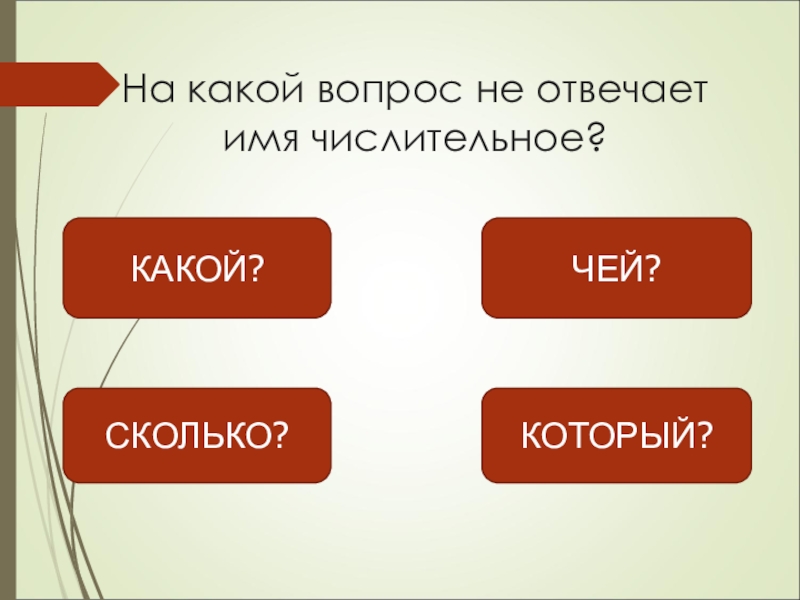 На какой вопрос не отвечает имя числительное?

КАКОЙ?

ЧЕЙ?

СКОЛЬКО?

КОТОРЫЙ?